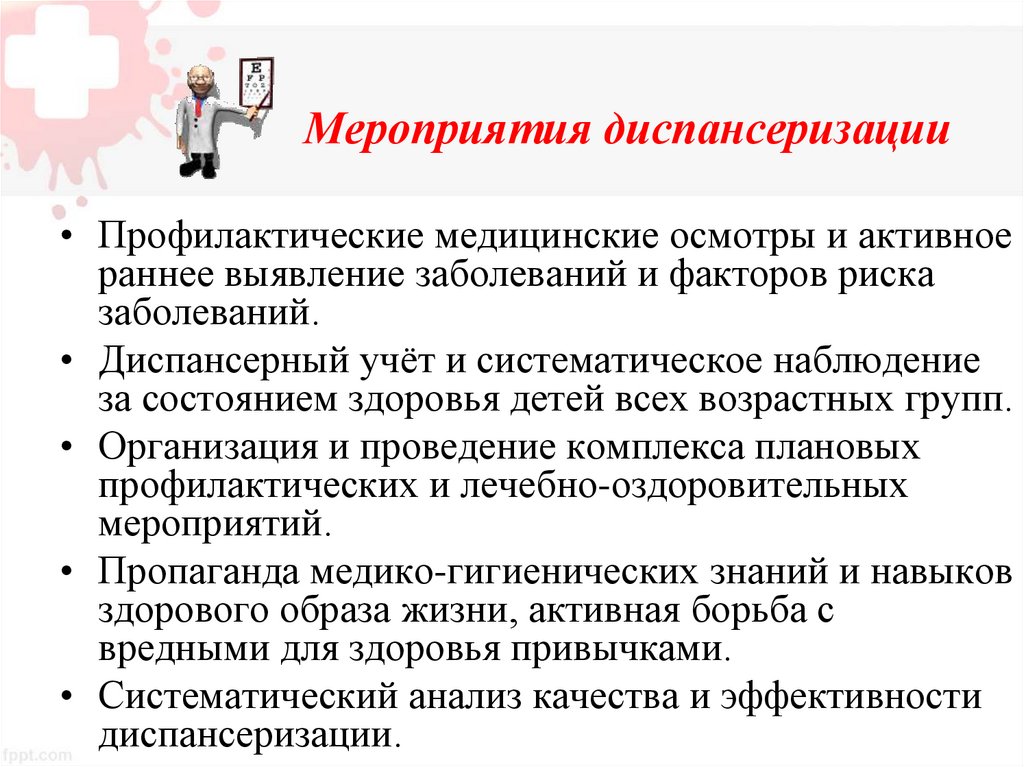 E
F P
T O Z

Мероприятия диспансеризации

• Профилактические медицинские осмотры и активное раннее выявление заболеваний и факторов риска заболеваний.
• Диспансерный учёт и систематическое наблюдение за состоянием здоровья детей всех возрастных групп.
• Организация и проведение комплекса плановых профилактических и лечебно-оздоровительных мероприятий.
• Пропаганда медико-гигиенических знаний и навыков здорового образа жизни, активная борьба с вредными для здоровья привычками.
• Систематический анализ качества и эффективности диспансеризации.

fppt.com